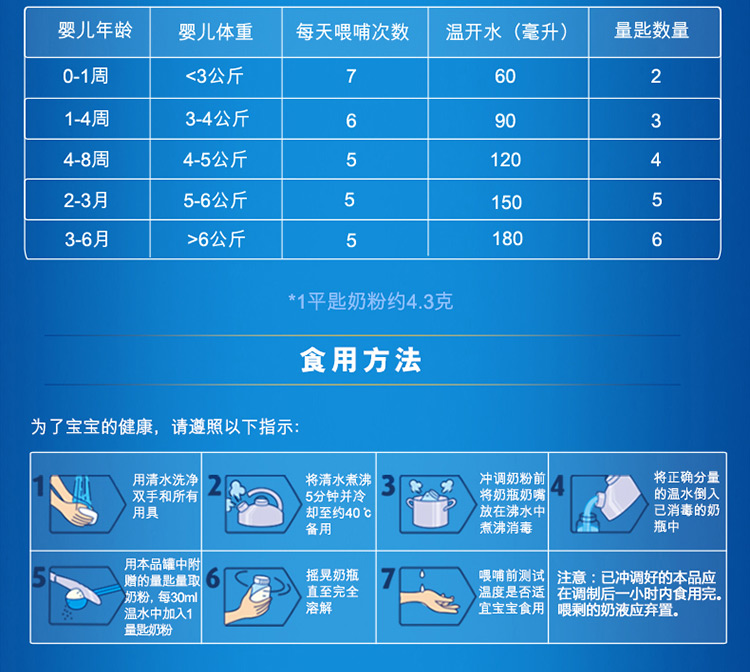 | 婴儿年龄 | 婴儿体重 | 每天喂哺次数 | 温开水（毫升） | 量匙数量 |
|---|---|---|---|---|
| 0-1周 | <3公斤 | 7 | 60 | 2 |
| 1-4周 | 3-4公斤 | 6 | 90 | 3 |
| 4-8周 | 4-5公斤 | 5 | 120 | 4 |
| 2-3月 | 5-6公斤 | 5 | 150 | 5 |
| 3-6月 | >6公斤 | 5 | 180 | 6 |

*1平匙奶粉约4.3克

食用方法

为了宝宝的健康，请遵照以下指示：

1 用清水洗净双手和所有用具

2 将清水煮沸5分钟并冷却至约40℃备用

3 冲调奶粉前将奶瓶奶嘴放在沸水中煮沸消毒

4 将正确分量的温水倒入已消毒的奶瓶中

5 用本品罐中附赠的量匙量取奶粉，每30ml温水中加入1量匙奶粉

6 摇晃奶瓶直至完全溶解

7 喂哺前测试温度是否适宜宝宝食用

注意：已冲调好的本品应在调制后一小时内食用完。喂剩的奶液应弃置。